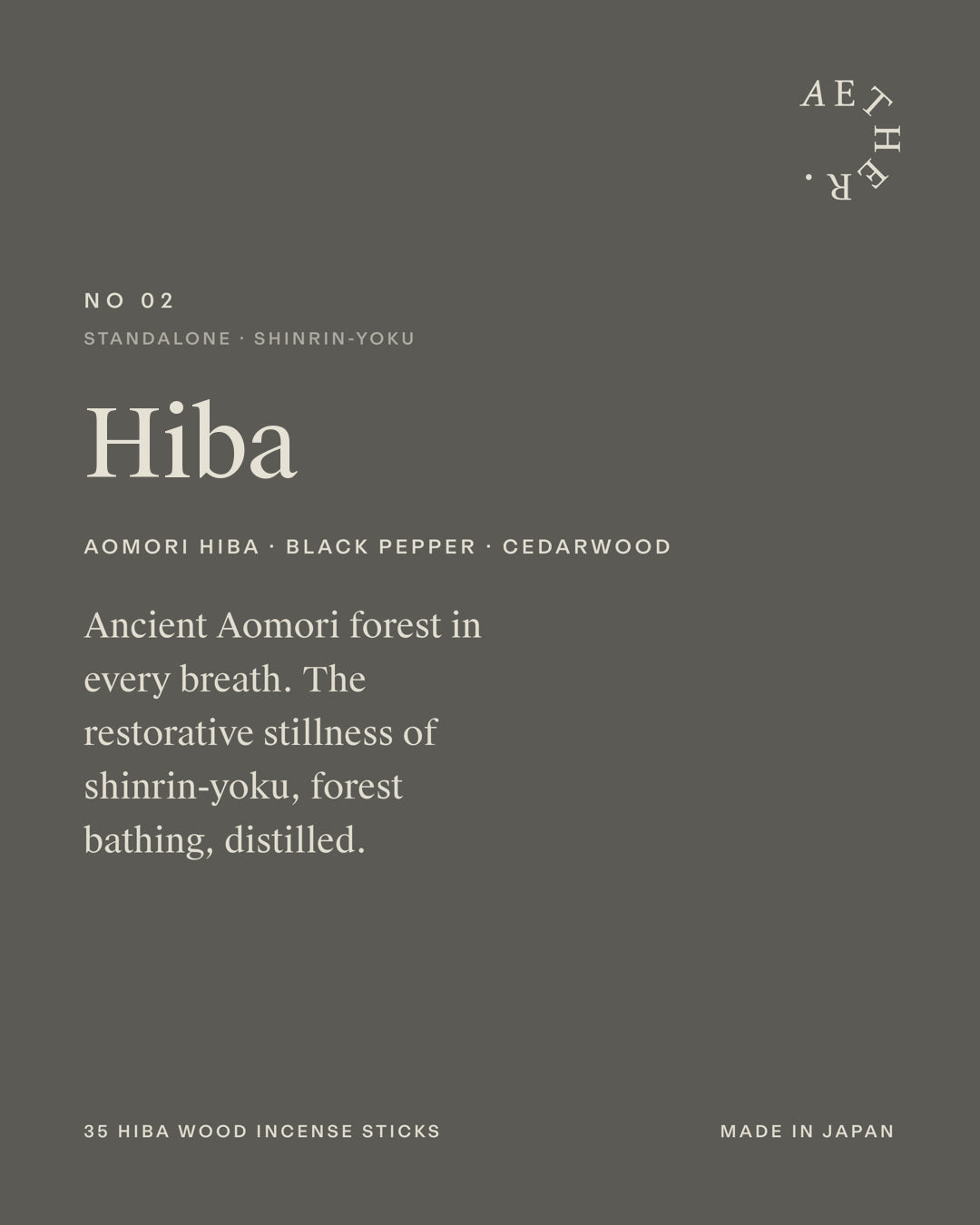 AETHER.

NO 02

STANDALONE · SHINRIN-YOKU

Hiba

AOMORI HIBA · BLACK PEPPER · CEDARWOOD

Ancient Aomori forest in every breath. The restorative stillness of shinrin-yoku, forest bathing, distilled.

35 HIBA WOOD INCENSE STICKS

MADE IN JAPAN